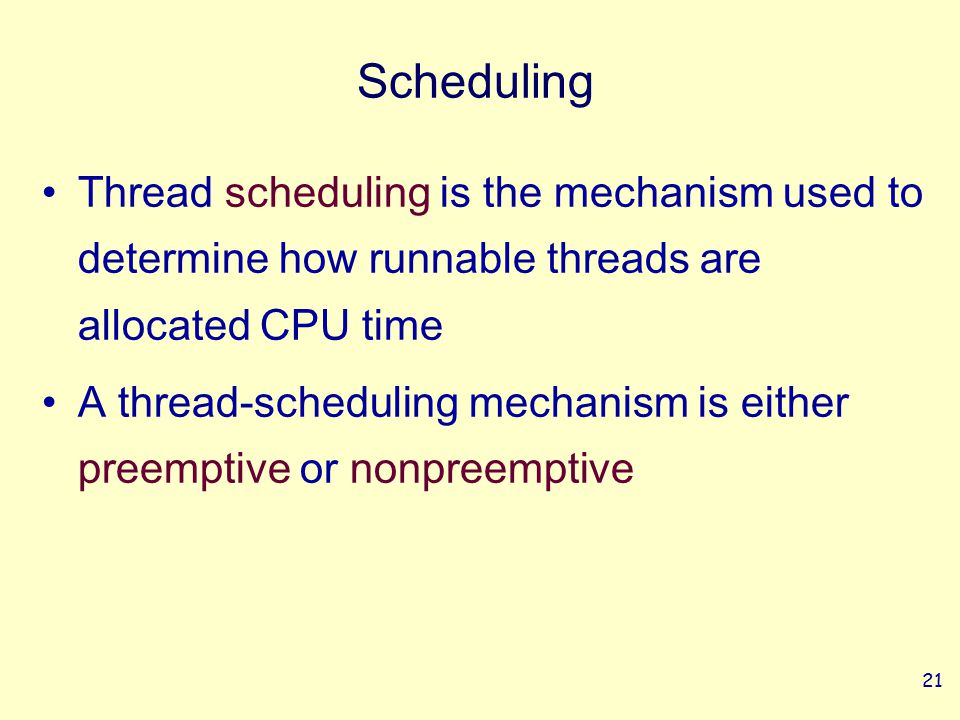 Scheduling

• Thread scheduling is the mechanism used to determine how runnable threads are allocated CPU time

• A thread-scheduling mechanism is either preemptive or nonpreemptive

21